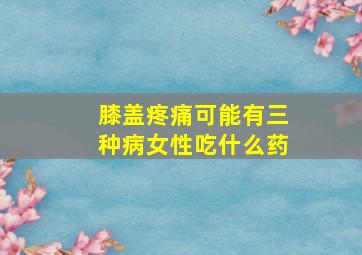 膝盖疼痛可能有三种病女性吃什么药